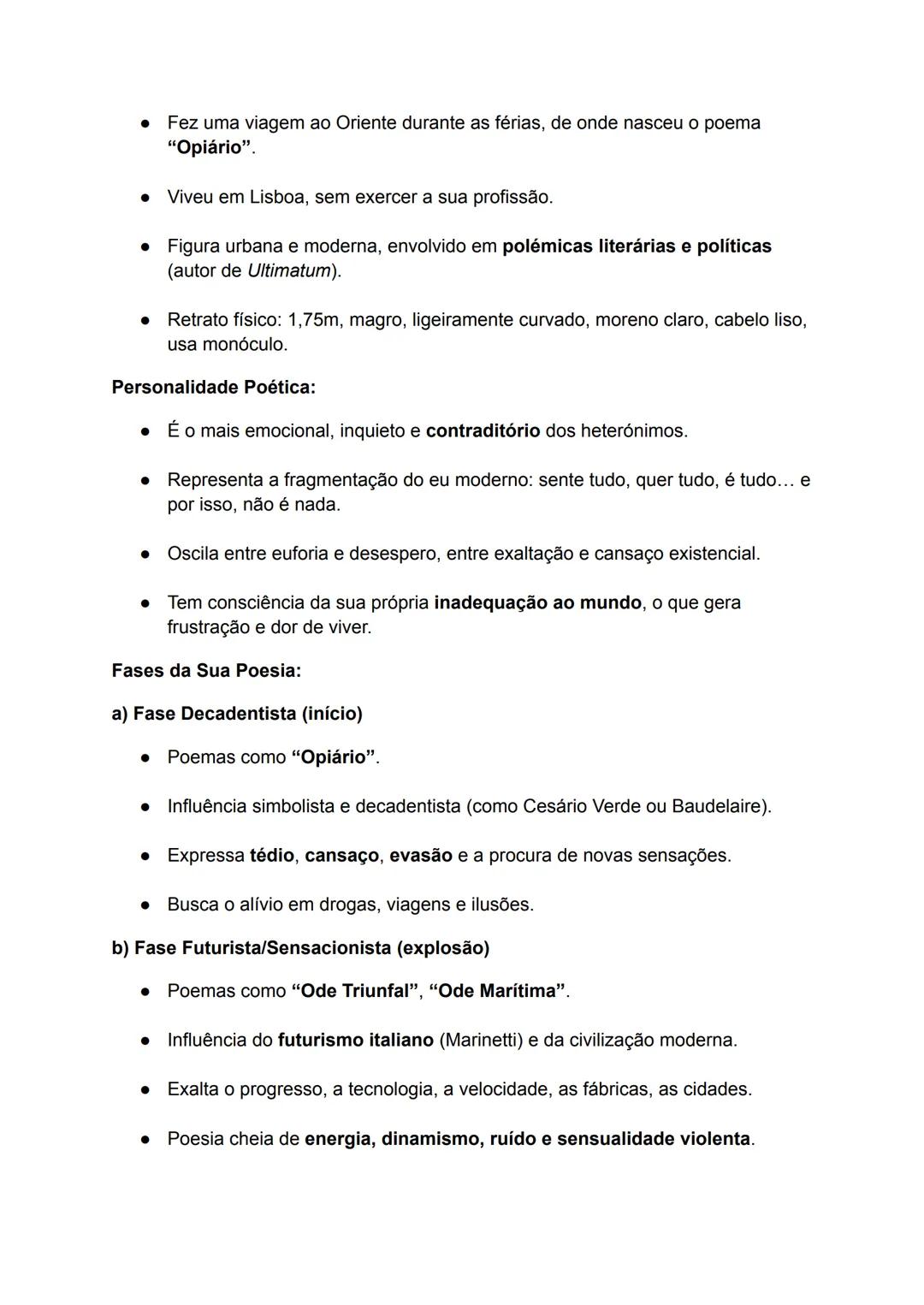 ● Fez uma viagem ao Oriente durante as férias, de onde nasceu o poema “Opiário”.

● Viveu em Lisboa, sem exercer a sua profissão.

● Figura urbana e moderna, envolvido em polémicas literárias e políticas (autor de Ultimatum).

● Retrato físico: 1,75m, magro, ligeiramente curvado, moreno claro, cabelo liso, usa monóculo.

Personalidade Poética:

● É o mais emocional, inquieto e contraditório dos heterónimos.

● Representa a fragmentação do eu moderno: sente tudo, quer tudo, é tudo… e por isso, não é nada.

● Oscila entre euforia e desespero, entre exaltação e cansaço existencial.

● Tem consciência da sua própria inadequação ao mundo, o que gera frustração e dor de viver.

Fases da Sua Poesia:

a) Fase Decadentista (início)

● Poemas como “Opiário”.

● Influência simbolista e decadentista (como Cesário Verde ou Baudelaire).

● Expressa tédio, cansaço, evasão e a procura de novas sensações.

● Busca o alívio em drogas, viagens e ilusões.

b) Fase Futurista/Sensacionista (explosão)

● Poemas como “Ode Triunfal”, “Ode Marítima”.

● Influência do futurismo italiano (Marinetti) e da civilização moderna.

● Exalta o progresso, a tecnologia, a velocidade, as fábricas, as cidades.

● Poesia cheia de energia, dinamismo, ruído e sensualidade violenta.